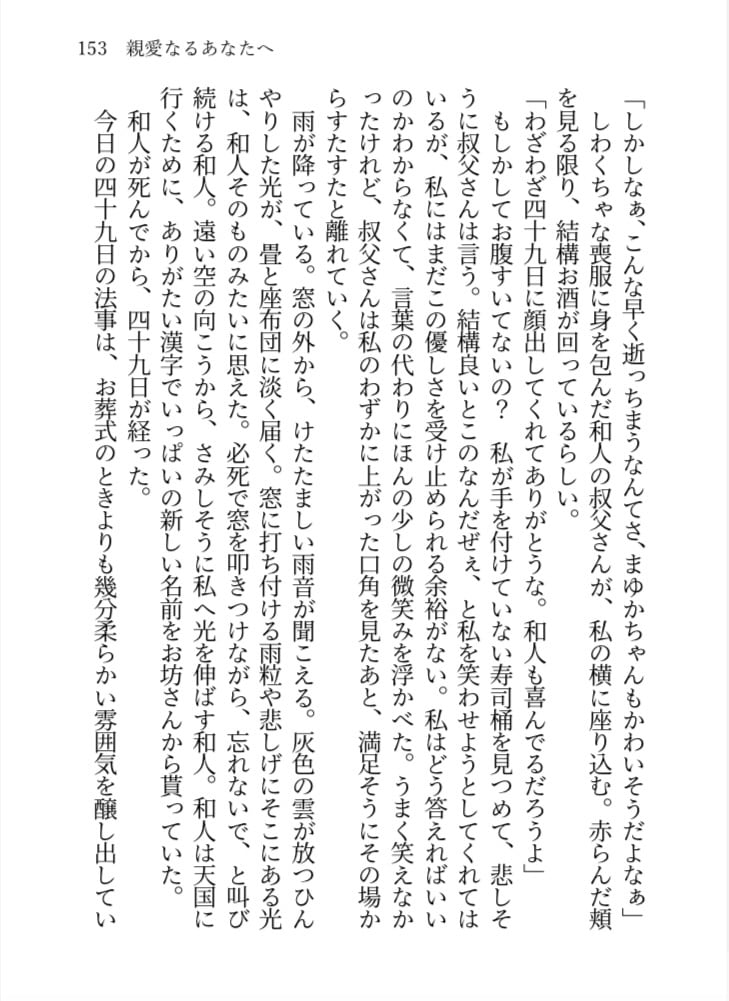 153　親愛なるあなたへ

「しかしなぁ、こんな早く逝っちまうなんてさ、まゆかちゃんもかわいそうだよなぁ」

しわくちゃな喪服に身を包んだ和人の叔父さんが、私の横に座り込む。赤らんだ頬を見る限り、結構お酒が回っているらしい。

「わざわざ四十九日に顔出してくれてありがとうな。和人も喜んでるだろうよ」

もしかしてお腹すいてないの？　私が手を付けていない寿司桶を見つめて、悲しそうに叔父さんは言う。結構良いとこのなんだぜぇ、と私を笑わせようとしてくれてはいるが、私にはまだこの優しさを受け止められる余裕がない。私はどう答えればいいのかわからなくて、言葉の代わりにほんの少しの微笑みを浮かべた。うまく笑えなかったけれど、叔父さんは私のわずかに上がった口角を見たあと、満足そうにその場からすたすたと離れていく。

雨が降っている。窓の外から、けたたましい雨音が聞こえる。灰色の雲が放つひんやりした光が、畳と座布団に淡く届く。窓に打ち付ける雨粒や悲しげにそこにある光は、和人そのものみたいに思えた。必死で窓を叩きつけながら、忘れないで、と叫び続ける和人。遠い空の向こうから、さみしそうに私へ光を伸ばす和人。和人は天国に行くために、ありがたい漢字でいっぱいの新しい名前をお坊さんから貰っていた。

和人が死んでから、四十九日が経った。

今日の四十九日の法事は、お葬式のときよりも幾分柔らかい雰囲気を醸し出してい